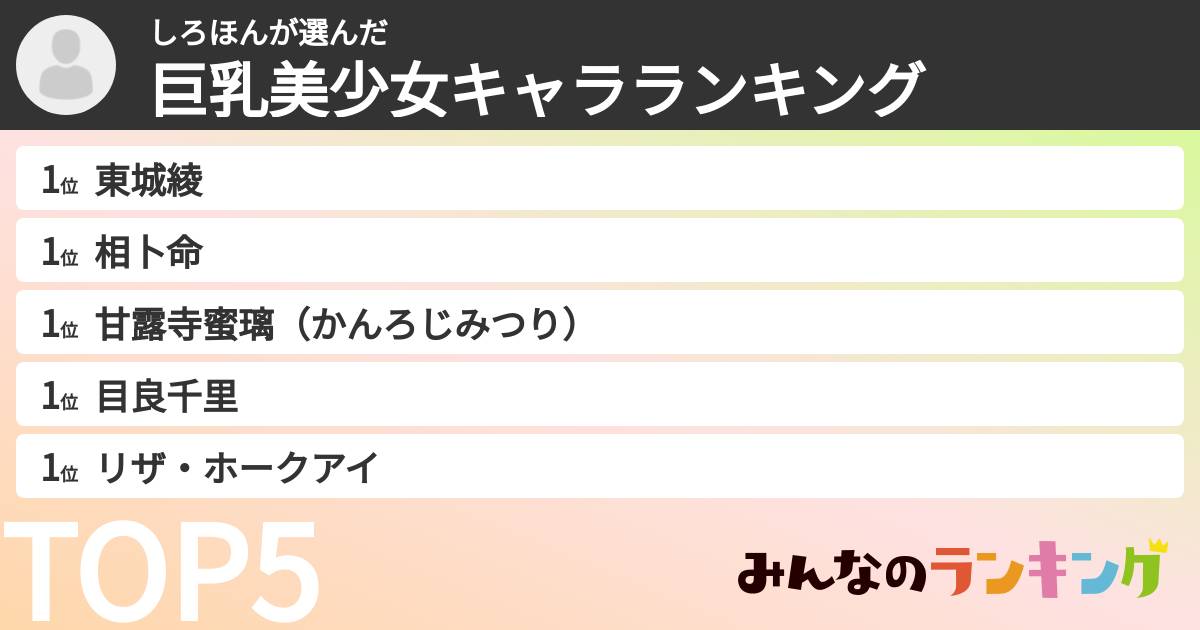 しろほんが選んだ
巨乳美少女キャラランキング

1位 東城綾

1位 相卜命

1位 甘露寺蜜璃（かんろじみつり）

1位 目良千里

1位 リザ・ホークアイ

TOP5

みんなのランキング